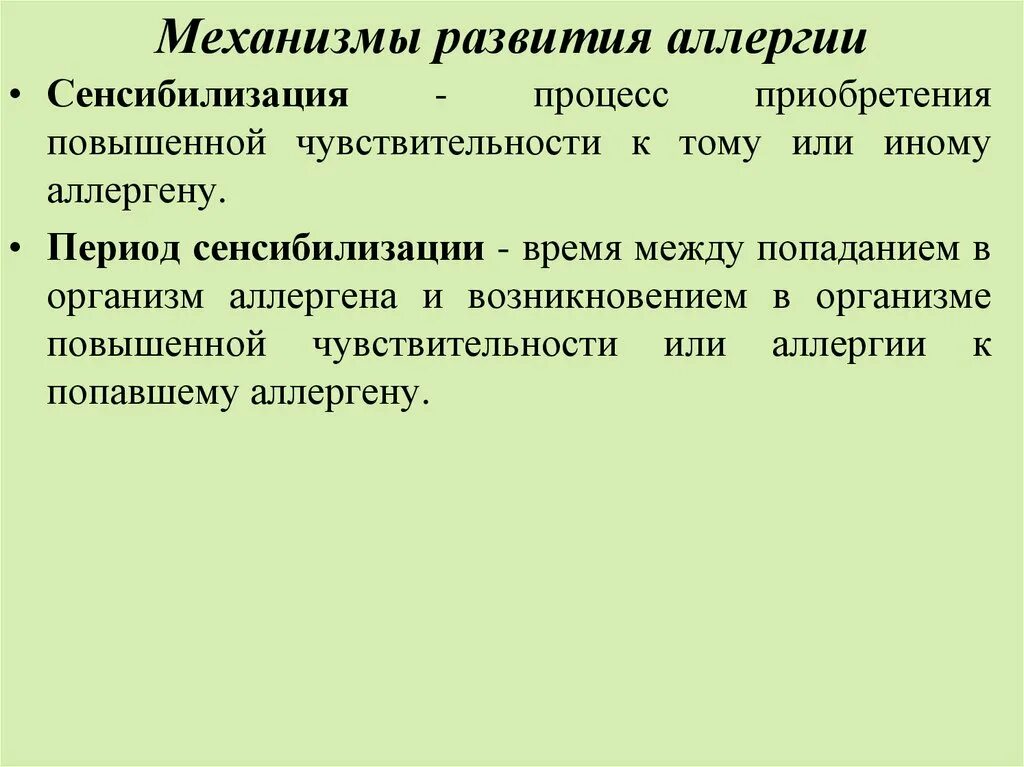 Механизмы развития аллергии

• Сенсибилизация - процесс приобретения повышенной чувствительности к тому или иному аллергену.

• Период сенсибилизации - время между попаданием в организм аллергена и возникновением в организме повышенной чувствительности или аллергии к попавшему аллергену.